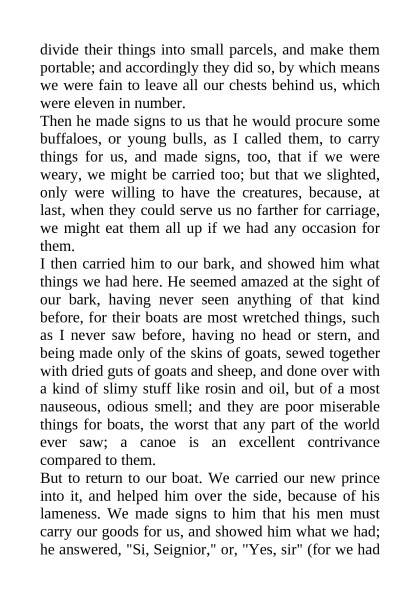 divide their things into small parcels, and make them portable; and accordingly they did so, by which means we were fain to leave all our chests behind us, which were eleven in number.

Then he made signs to us that he would procure some buffaloes, or young bulls, as I called them, to carry things for us, and made signs, too, that if we were weary, we might be carried too; but that we slighted, only were willing to have the creatures, because, at last, when they could serve us no farther for carriage, we might eat them all up if we had any occasion for them.

I then carried him to our bark, and showed him what things we had here. He seemed amazed at the sight of our bark, having never seen anything of that kind before, for their boats are most wretched things, such as I never saw before, having no head or stern, and being made only of the skins of goats, sewed together with dried guts of goats and sheep, and done over with a kind of slimy stuff like rosin and oil, but of a most nauseous, odious smell; and they are poor miserable things for boats, the worst that any part of the world ever saw; a canoe is an excellent contrivance compared to them.

But to return to our boat. We carried our new prince into it, and helped him over the side, because of his lameness. We made signs to him that his men must carry our goods for us, and showed him what we had; he answered, "Si, Seignior," or, "Yes, sir" (for we had